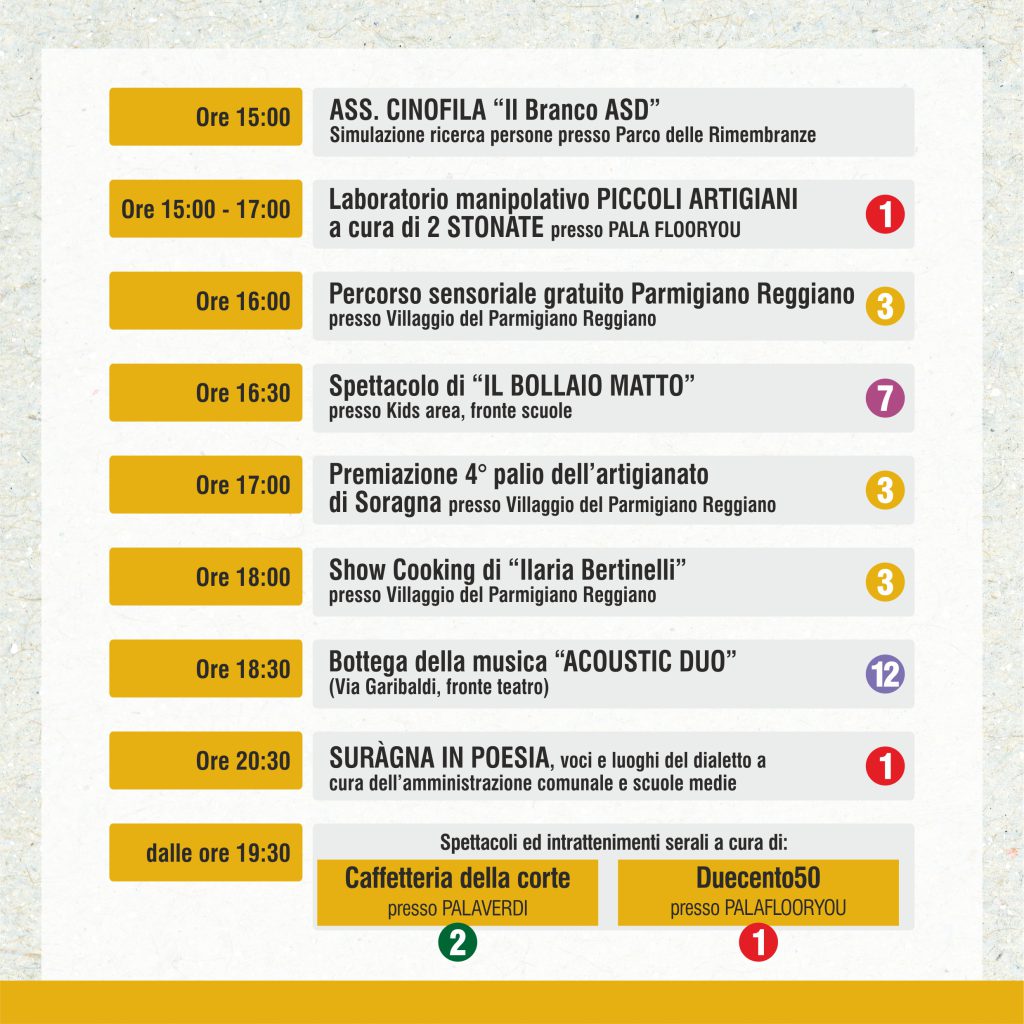 Ore 15:00

ASS. CINOFILA “Il Branco ASD”
Simulazione ricerca persone presso Parco delle Rimembranze

Ore 15:00 - 17:00

Laboratorio manipolativo PICCOLI ARTIGIANI a cura di 2 STONATE presso PALA FLOORYOU

1

Ore 16:00

Percorso sensoriale gratuito Parmigiano Reggiano
presso Villaggio del Parmigiano Reggiano

3

Ore 16:30

Spettacolo di “IL BOLLAIO MATTO”
presso Kids area, fronte scuole

7

Ore 17:00

Premiazione 4° palio dell’artigianato di Soragna presso Villaggio del Parmigiano Reggiano

3

Ore 18:00

Show Cooking di “Ilaria Bertinelli”
presso Villaggio del Parmigiano Reggiano

3

Ore 18:30

Bottega della musica “ACOUSTIC DUO”
(Via Garibaldi, fronte teatro)

12

Ore 20:30

SURÀGNA IN POESIA, voci e luoghi del dialetto a cura dell’amministrazione comunale e scuole medie

1

dalle ore 19:30

Spettacoli ed intrattenimenti serali a cura di:

Caffetteria della corte
presso PALAVERDI

2

Duecento50
presso PALAFLOORYOU

1